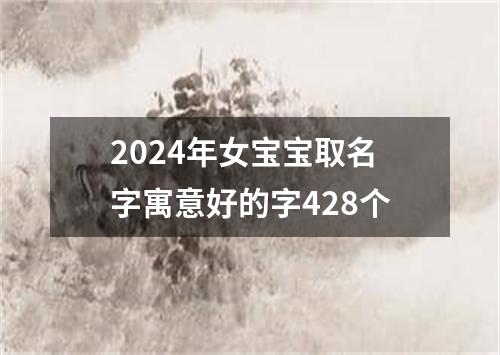 2024年女宝宝取名字寓意好的字428个